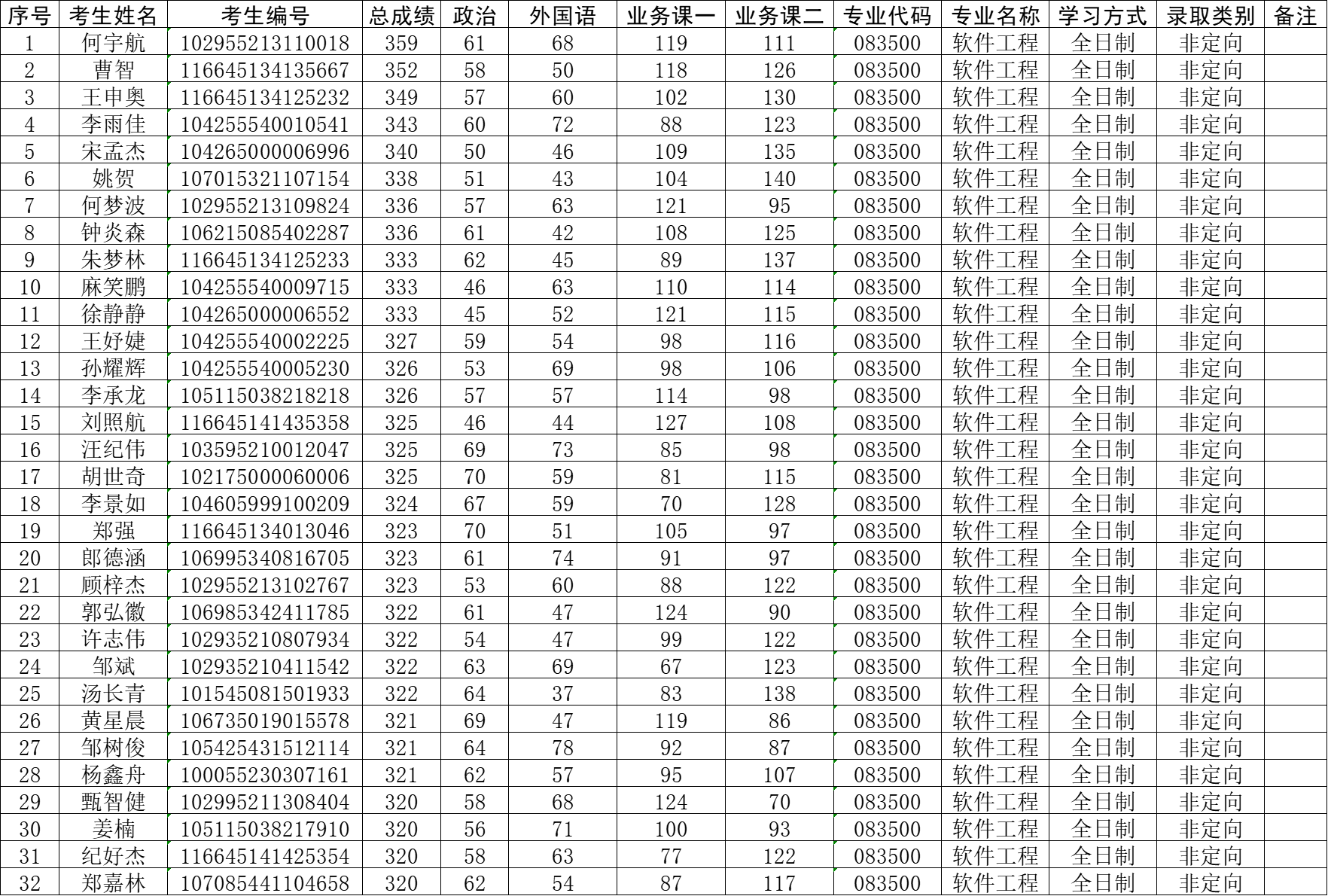 | 序号 | 考生姓名 | 考生编号 | 总成绩 | 政治 | 外国语 | 业务课一 | 业务课二 | 专业代码 | 专业名称 | 学习方式 | 录取类别 | 备注 |
|---|---|---|---|---|---|---|---|---|---|---|---|---|
| 1 | 何宇航 | 102955213110018 | 359 | 61 | 68 | 119 | 111 | 083500 | 软件工程 | 全日制 | 非定向 | |
| 2 | 曹智 | 116645134135667 | 352 | 58 | 50 | 118 | 126 | 083500 | 软件工程 | 全日制 | 非定向 | |
| 3 | 王申奥 | 116645134125232 | 349 | 57 | 60 | 102 | 130 | 083500 | 软件工程 | 全日制 | 非定向 | |
| 4 | 李雨佳 | 104255540010541 | 343 | 60 | 72 | 88 | 123 | 083500 | 软件工程 | 全日制 | 非定向 | |
| 5 | 宋孟杰 | 104265000006996 | 340 | 50 | 46 | 109 | 135 | 083500 | 软件工程 | 全日制 | 非定向 | |
| 6 | 姚贺 | 107015321107154 | 338 | 51 | 43 | 104 | 140 | 083500 | 软件工程 | 全日制 | 非定向 | |
| 7 | 何梦波 | 102955213109824 | 336 | 57 | 63 | 121 | 95 | 083500 | 软件工程 | 全日制 | 非定向 | |
| 8 | 钟炎森 | 106215085402287 | 336 | 61 | 42 | 108 | 125 | 083500 | 软件工程 | 全日制 | 非定向 | |
| 9 | 朱梦林 | 116645134125233 | 333 | 62 | 45 | 89 | 137 | 083500 | 软件工程 | 全日制 | 非定向 | |
| 10 | 麻笑鹏 | 104255540009715 | 333 | 46 | 63 | 110 | 114 | 083500 | 软件工程 | 全日制 | 非定向 | |
| 11 | 徐静静 | 104265000006552 | 333 | 45 | 52 | 121 | 115 | 083500 | 软件工程 | 全日制 | 非定向 | |
| 12 | 王妤婕 | 104255540002225 | 327 | 59 | 54 | 98 | 116 | 083500 | 软件工程 | 全日制 | 非定向 | |
| 13 | 孙耀辉 | 104255540005230 | 326 | 53 | 69 | 98 | 106 | 083500 | 软件工程 | 全日制 | 非定向 | |
| 14 | 李承龙 | 105115038218218 | 326 | 57 | 57 | 114 | 98 | 083500 | 软件工程 | 全日制 | 非定向 | |
| 15 | 刘照航 | 116645141435358 | 325 | 46 | 44 | 127 | 108 | 083500 | 软件工程 | 全日制 | 非定向 | |
| 16 | 汪纪伟 | 103595210012047 | 325 | 69 | 73 | 85 | 98 | 083500 | 软件工程 | 全日制 | 非定向 | |
| 17 | 胡世奇 | 102175000060006 | 325 | 70 | 59 | 81 | 115 | 083500 | 软件工程 | 全日制 | 非定向 | |
| 18 | 李景如 | 104605999100209 | 324 | 67 | 59 | 70 | 128 | 083500 | 软件工程 | 全日制 | 非定向 | |
| 19 | 郑强 | 116645134013046 | 323 | 70 | 51 | 105 | 97 | 083500 | 软件工程 | 全日制 | 非定向 | |
| 20 | 郎德涵 | 106995340816705 | 323 | 61 | 74 | 91 | 97 | 083500 | 软件工程 | 全日制 | 非定向 | |
| 21 | 顾梓杰 | 102955213102767 | 323 | 53 | 60 | 88 | 122 | 083500 | 软件工程 | 全日制 | 非定向 | |
| 22 | 郭弘徽 | 106985342411785 | 322 | 61 | 47 | 124 | 90 | 083500 | 软件工程 | 全日制 | 非定向 | |
| 23 | 许志伟 | 102935210807934 | 322 | 54 | 47 | 99 | 122 | 083500 | 软件工程 | 全日制 | 非定向 | |
| 24 | 邹斌 | 102935210411542 | 322 | 63 | 69 | 67 | 123 | 083500 | 软件工程 | 全日制 | 非定向 | |
| 25 | 汤长青 | 101545081501933 | 322 | 64 | 37 | 83 | 138 | 083500 | 软件工程 | 全日制 | 非定向 | |
| 26 | 黄星晨 | 106735019015578 | 321 | 69 | 47 | 119 | 86 | 083500 | 软件工程 | 全日制 | 非定向 | |
| 27 | 邹树俊 | 105425431512114 | 321 | 64 | 78 | 92 | 87 | 083500 | 软件工程 | 全日制 | 非定向 | |
| 28 | 杨鑫舟 | 100055230307161 | 321 | 62 | 57 | 95 | 107 | 083500 | 软件工程 | 全日制 | 非定向 | |
| 29 | 甄智健 | 102995211308404 | 320 | 58 | 68 | 124 | 70 | 083500 | 软件工程 | 全日制 | 非定向 | |
| 30 | 姜楠 | 105115038217910 | 320 | 56 | 71 | 100 | 93 | 083500 | 软件工程 | 全日制 | 非定向 | |
| 31 | 纪好杰 | 116645141425354 | 320 | 58 | 63 | 77 | 122 | 083500 | 软件工程 | 全日制 | 非定向 | |
| 32 | 郑嘉林 | 107085441104658 | 320 | 62 | 54 | 87 | 117 | 083500 | 软件工程 | 全日制 | 非定向 | |